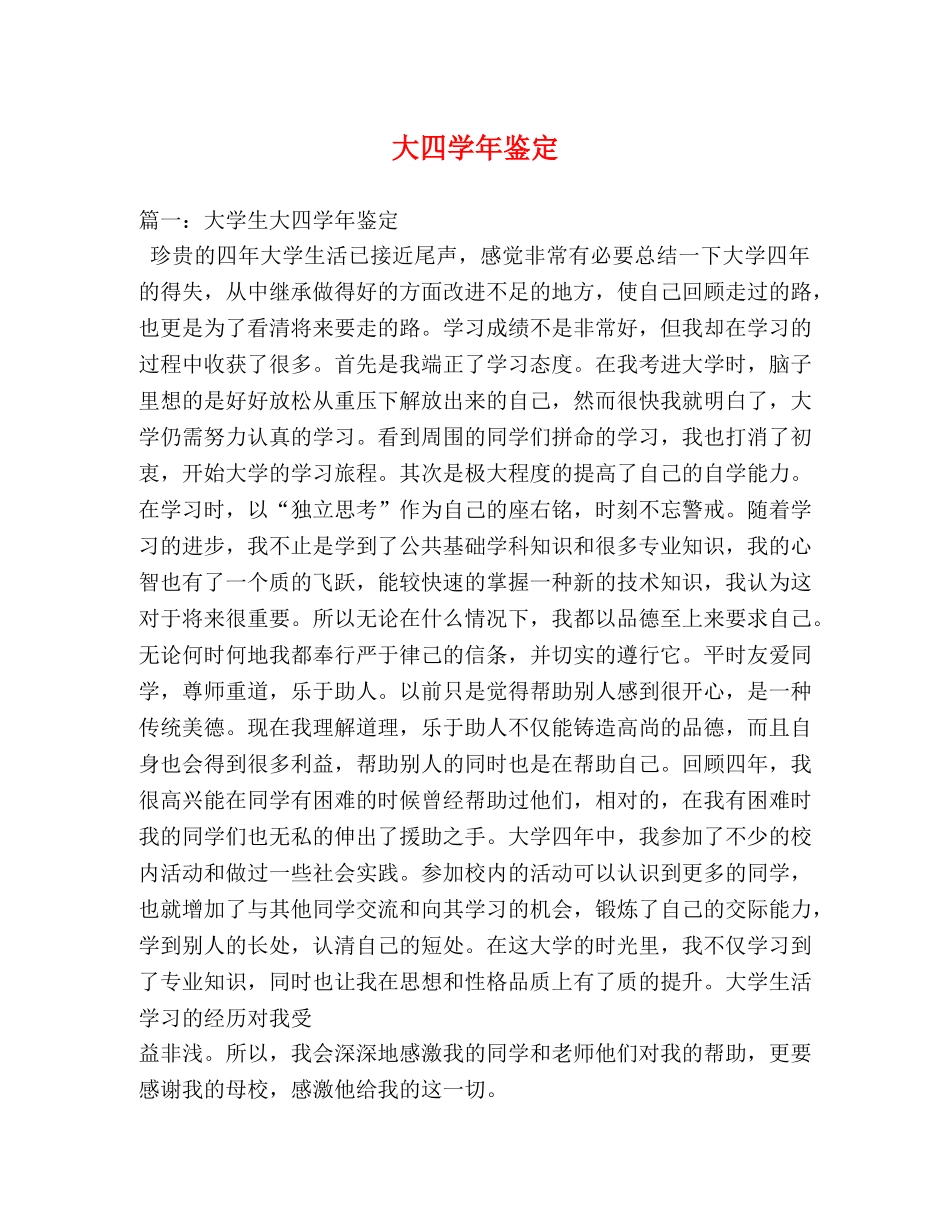 大四学年鉴定

篇一：大学生大四学年鉴定

珍贵的四年大学生活已接近尾声，感觉非常有必要总结一下大学四年的得失，从中继承做得好的方面改进不足的地方，使自己回顾走过的路，也更是为了看清将来要走的路。学习成绩不是非常好，但我却在学习的过程中收获了很多。首先是我端正了学习态度。在我考进大学时，脑子里想的是好好放松从重压下解放出来的自己，然而很快我就明白了，大学仍需努力认真的学习。看到周围的同学们拼命的学习，我也打消了初衷，开始大学的学习旅程。其次是极大程度的提高了自己的自学能力。在学习时，以“独立思考”作为自己的座右铭，时刻不忘警戒。随着学习的进步，我不止是学到了公共基础学科知识和很多专业知识，我的心智也有了一个质的飞跃，能较快速的掌握一种新的技术知识，我认为这对于将来很重要。所以无论在什么情况下，我都以品德至上来要求自己。无论何时何地我都奉行严于律己的信条，并切实的遵行它。平时友爱同学，尊师重道，乐于助人。以前只是觉得帮助别人感到很开心，是一种传统美德。现在我理解道理，乐于助人不仅能铸造高尚的品德，而且自身也会得到很多利益，帮助别人的同时也是在帮助自己。回顾四年，我很高兴能在同学有困难的时候曾经帮助过他们，相对的，在我有困难时我的同学们也无私的伸出了援助之手。大学四年中，我参加了不少的校内活动和做过一些社会实践。参加校内的活动可以认识到更多的同学，也就增加了与其他同学交流和向其学习的机会，锻炼了自己的交际能力，学到别人的长处，认清自己的短处。在这大学的时光里，我不仅学习到了专业知识，同时也让我在思想和性格品质上有了质的提升。大学生活学习的经历对我受

益非浅。所以，我会深深地感激我的同学和老师他们对我的帮助，更要感谢我的母校，感激他给我的这一切。